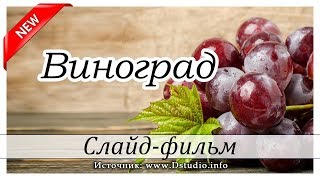 NEW

Виноград

Слайд-фильм

Источник: www.Dstudio.info